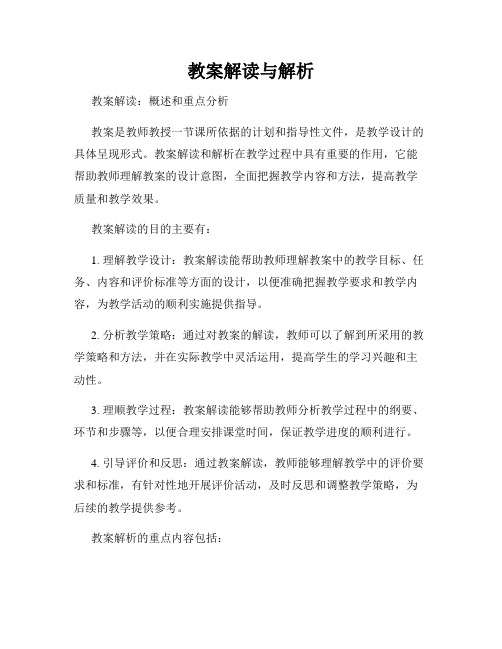 教案解读与解析

教案解读：概述和重点分析

教案是教师教授一节课所依据的计划和指导性文件，是教学设计的具体呈现形式。教案解读和解析在教学过程中具有重要的作用，它能帮助教师理解教案的设计意图，全面把握教学内容和方法，提高教学质量和教学效果。

教案解读的目的主要有：

1. 理解教学设计：教案解读能帮助教师理解教案中的教学目标、任务、内容和评价标准等方面的设计，以便准确把握教学要求和教学内容，为教学活动的顺利实施提供指导。

2. 分析教学策略：通过对教案的解读，教师可以了解到所采用的教学策略和方法，并在实际教学中灵活运用，提高学生的学习兴趣和主动性。

3. 理顺教学过程：教案解读能够帮助教师分析教学过程中的纲要、环节和步骤等，以便合理安排课堂时间，保证教学进度的顺利进行。

4. 引导评价和反思：通过教案解读，教师能够理解教学中的评价要求和标准，有针对性地开展评价活动，及时反思和调整教学策略，为后续的教学提供参考。

教案解析的重点内容包括：